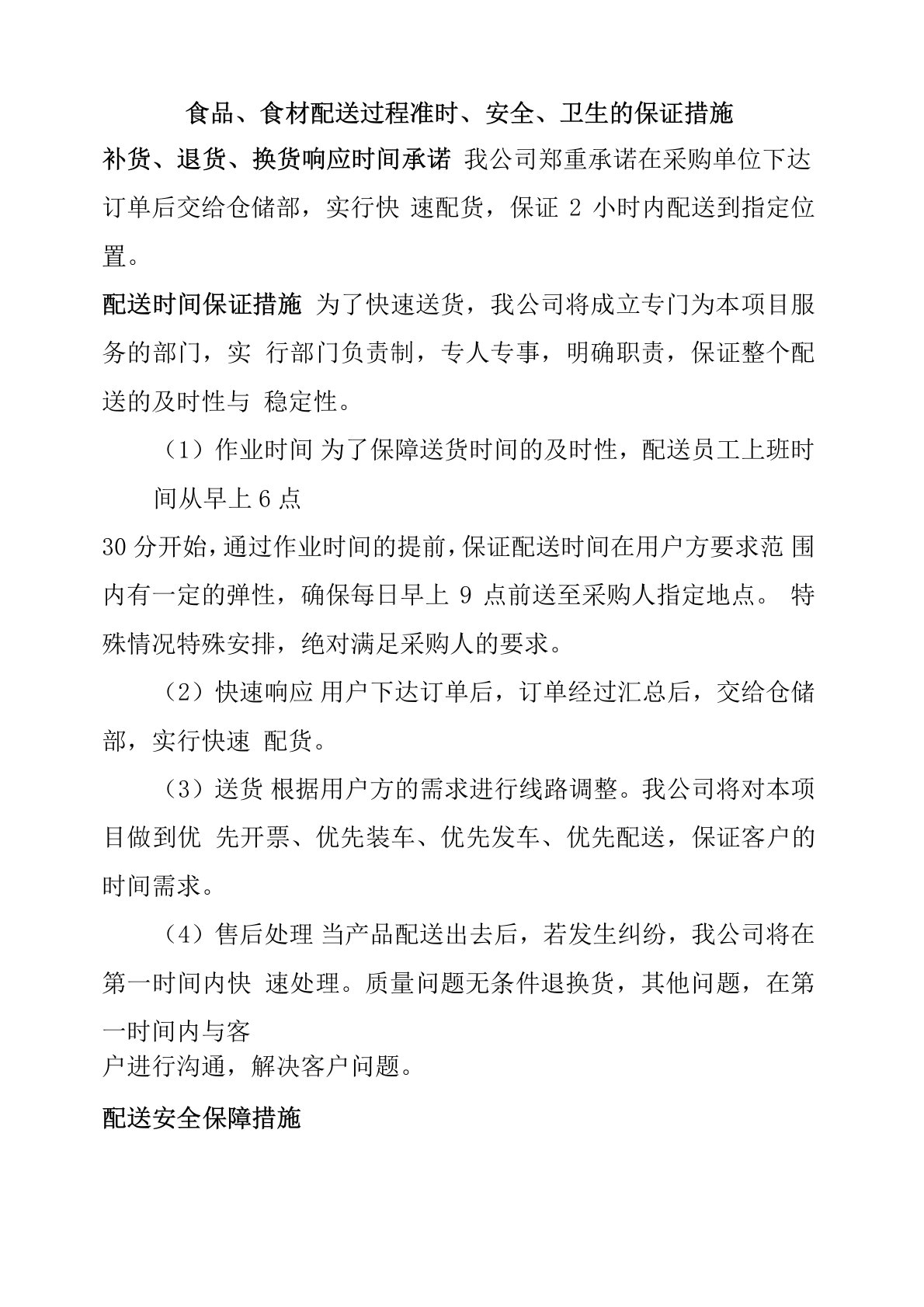 食品、食材配送过程准时、安全、卫生的保证措施

补货、退货、换货响应时间承诺 我公司郑重承诺在采购单位下达订单后交给仓储部，实行快 速配货，保证 2 小时内配送到指定位置。

配送时间保证措施 为了快速送货，我公司将成立专门为本项目服务的部门，实 行部门负责制，专人专事，明确职责，保证整个配送的及时性与 稳定性。

（1）作业时间 为了保障送货时间的及时性，配送员工上班时间从早上 6 点

30 分开始，通过作业时间的提前，保证配送时间在用户方要求范 围内有一定的弹性，确保每日早上 9 点前送至采购人指定地点。 特殊情况特殊安排，绝对满足采购人的要求。

（2）快速响应 用户下达订单后，订单经过汇总后，交给仓储部，实行快速 配货。

（3）送货 根据用户方的需求进行线路调整。我公司将对本项目做到优 先开票、优先装车、优先发车、优先配送，保证客户的时间需求。

（4）售后处理 当产品配送出去后，若发生纠纷，我公司将在第一时间内快 速处理。质量问题无条件退换货，其他问题，在第一时间内与客
户进行沟通，解决客户问题。

配送安全保障措施